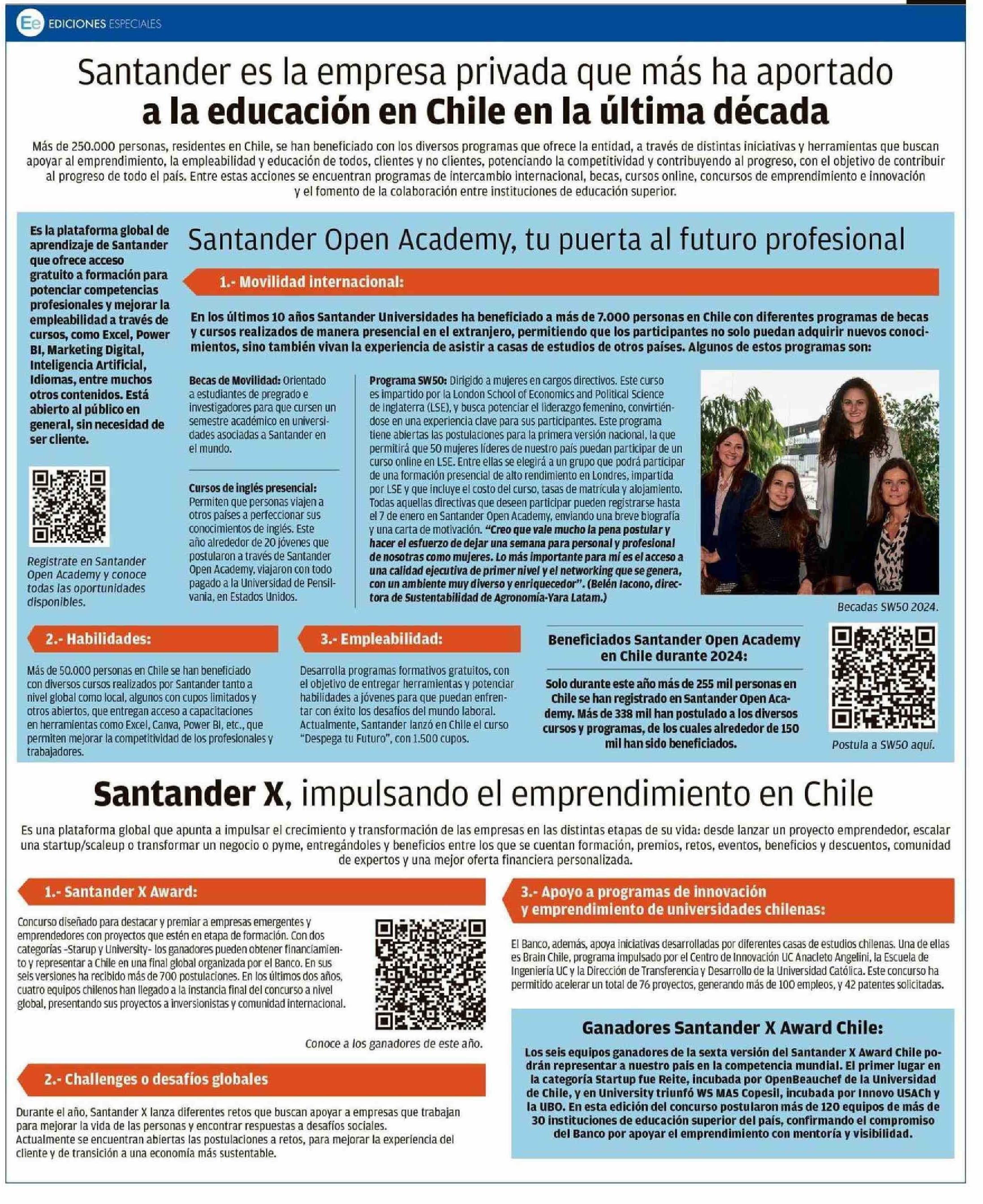 Ee EDICIONES ESPECIALES

Santander es la empresa privada que más ha aportado a la educación en Chile en la última década

Más de 250.000 personas, residentes en Chile, se han beneficiado con los diversos programas que ofrece la entidad, a través de distintas iniciativas y herramientas que buscan apoyar al emprendimiento, la empleabilidad y educación de todos, clientes y no clientes, potenciando la competitividad y contribuyendo al progreso, con el objetivo de contribuir al progreso de todo el país. Entre estas acciones se encuentran programas de intercambio internacional, becas, cursos online, concursos de emprendimiento e innovación y el fomento de la colaboración entre instituciones de educación superior.

Es la plataforma global de aprendizaje de Santander que ofrece acceso gratuito a formación para potenciar competencias profesionales y mejorar la empleabilidad a través de cursos, como Excel, Power BI, Marketing Digital, Inteligencia Artificial, Idiomas, entre muchos otros contenidos. Está abierto al público en general, sin necesidad de ser cliente.

Regístrate en Santander Open Academy y conoce todas las oportunidades disponibles.

Santander Open Academy, tu puerta al futuro profesional

1.- Movilidad internacional:

En los últimos 10 años Santander Universidades ha beneficiado a más de 7.000 personas en Chile con diferentes programas de becas y cursos realizados de manera presencial en el extranjero, permitiendo que los participantes no solo puedan adquirir nuevos conocimientos, sino también vivan la experiencia de asistir a casas de estudios de otros países. Algunos de estos programas son:

Becas de Movilidad: Orientado a estudiantes de pregrado e investigadores para que cursen un semestre académico en universidades asociadas a Santander en el mundo.

Cursos de inglés presencial: Permiten que personas viajen a otros países a perfeccionar sus conocimientos de inglés. Este año alrededor de 20 jóvenes que postularon a través de Santander Open Academy, viajaron con todo pagado a la Universidad de Pensilvania, en Estados Unidos.

Programa SW50: Dirigido a mujeres en cargos directivos. Este curso es impartido por la London School of Economics and Political Science de Inglaterra (LSE), y busca potenciar el liderazgo femenino, convirtiéndose en una experiencia clave para sus participantes. Este programa tiene abiertas las postulaciones para la primera versión nacional, la que permitirá que 50 mujeres líderes de nuestro país puedan participar de un curso online en LSE. Entre ellas se elegirá a un grupo que podrá participar de una formación presencial de alto rendimiento en Londres, impartida por LSE y que incluye el costo del curso, tasas de matrícula y alojamiento. Todas aquellas directivas que deseen participar pueden registrarse hasta el 7 de enero en Santander Open Academy, enviando una breve biografía y una carta de motivación. "Creo que vale mucho la pena postular y hacer el esfuerzo de dejar una semana para personal y profesional de nosotras como mujeres. Lo más importante para mí es el acceso a una calidad ejecutiva de primer nivel y el networking que se genera, con un ambiente muy diverso y enriquecedor". (Belén Iacono, directora de Sustentabilidad de Agronomía-Yara Latam.)

Becadas SW50 2024.

2.- Habilidades:

Más de 50.000 personas en Chile se han beneficiado con diversos cursos realizados por Santander tanto a nivel global como local, algunos con cupos limitados y otros abiertos, que entregan acceso a capacitaciones en herramientas como Excel, Canva, Power BI, etc., que permiten mejorar la competitividad de los profesionales y trabajadores.

3.- Empleabilidad:

Desarrolla programas formativos gratuitos, con el objetivo de entregar herramientas y potenciar habilidades a jóvenes para que puedan enfrentar con éxito los desafíos del mundo laboral. Actualmente, Santander lanzó en Chile el curso "Despega tu Futuro", con 1.500 cupos.

Beneficiados Santander Open Academy en Chile durante 2024:

Solo durante este año más de 255 mil personas en Chile se han registrado en Santander Open Academy. Más de 338 mil han postulado a los diversos cursos y programas, de los cuales alrededor de 150 mil han sido beneficiados.

Postula a SW50 aquí.

Santander X, impulsando el emprendimiento en Chile

Es una plataforma global que apunta a impulsar el crecimiento y transformación de las empresas en las distintas etapas de su vida: desde lanzar un proyecto emprendedor, escalar una startup/scaleup o transformar un negocio o pyme, entregándoles y beneficios entre los que se cuentan formación, premios, retos, eventos, beneficios y descuentos, comunidad de expertos y una mejor oferta financiera personalizada.

1.- Santander X Award:

Concurso diseñado para destacar y premiar a empresas emergentes y emprendedores con proyectos que estén en etapa de formación. Con dos categorías -Starup y University- los ganadores pueden obtener financiamiento y representar a Chile en una final global organizada por el Banco. En sus seis versiones ha recibido más de 700 postulaciones. En los últimos dos años, cuatro equipos chilenos han llegado a la instancia final del concurso a nivel global, presentando sus proyectos a inversionistas y comunidad internacional.

Conoce a los ganadores de este año.

2.- Challenges o desafíos globales

Durante el año, Santander X lanza diferentes retos que buscan apoyar a empresas que trabajan para mejorar la vida de las personas y encontrar respuestas a desafíos sociales.
Actualmente se encuentran abiertas las postulaciones a retos, para mejorar la experiencia del cliente y de transición a una economía más sustentable.

3.- Apoyo a programas de innovación y emprendimiento de universidades chilenas:

El Banco, además, apoya iniciativas desarrolladas por diferentes casas de estudios chilenas. Una de ellas es Brain Chile, programa impulsado por el Centro de Innovación UC Anacleto Angelini, la Escuela de Ingeniería UC y la Dirección de Transferencia y Desarrollo de la Universidad Católica. Este concurso ha permitido acelerar un total de 76 proyectos, generando más de 100 empleos, y 42 patentes solicitadas.

Ganadores Santander X Award Chile:

Los seis equipos ganadores de la sexta versión del Santander X Award Chile podrán representar a nuestro país en la competencia mundial. El primer lugar en la categoría Startup fue Reite, incubada por OpenBeauchef de la Universidad de Chile, y en University triunfó WS MAS Copesil, incubada por Innovo USACh y la UBO. En esta edición del concurso postularon más de 120 equipos de más de 30 instituciones de educación superior del país, confirmando el compromiso del Banco por apoyar el emprendimiento con mentoría y visibilidad.